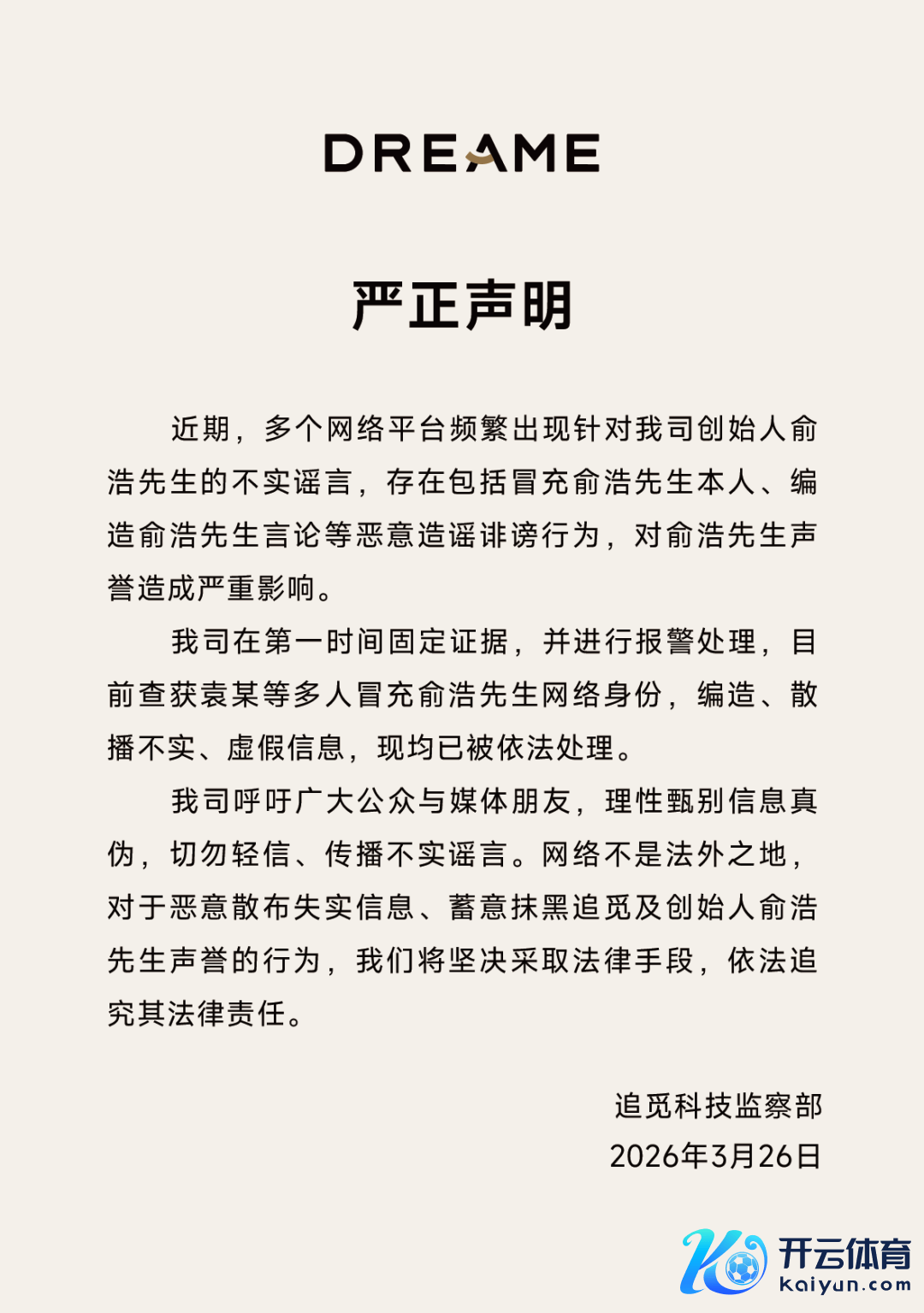 DREAME

严正声明

近期，多个网络平台频繁出现针对我司创始人俞浩先生的不实谣言，存在包括冒充俞浩先生本人、编造俞浩先生言论等恶意造谣诽谤行为，对俞浩先生声誉造成严重影响。

我司在第一时间固定证据，并进行报警处理，目前查获袁某等多人冒充俞浩先生网络身份，编造、散播不实、虚假信息，现均已被依法处理。

我司呼吁广大公众与媒体朋友，理性甄别信息真伪，切勿轻信、传播不实谣言。网络不是法外之地，对于恶意散布失实信息、蓄意抹黑追觅及创始人俞浩先生声誉的行为，我们将坚决采取法律手段，依法追究其法律责任。

追觅科技监察部
2026年3月26日

开云体育
kaiyun.com